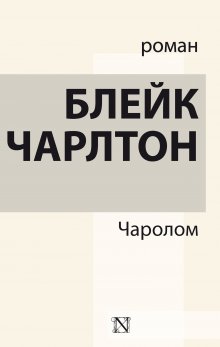 роман

БЛЕЙК ЧАРЛТОН

Чаролом

N